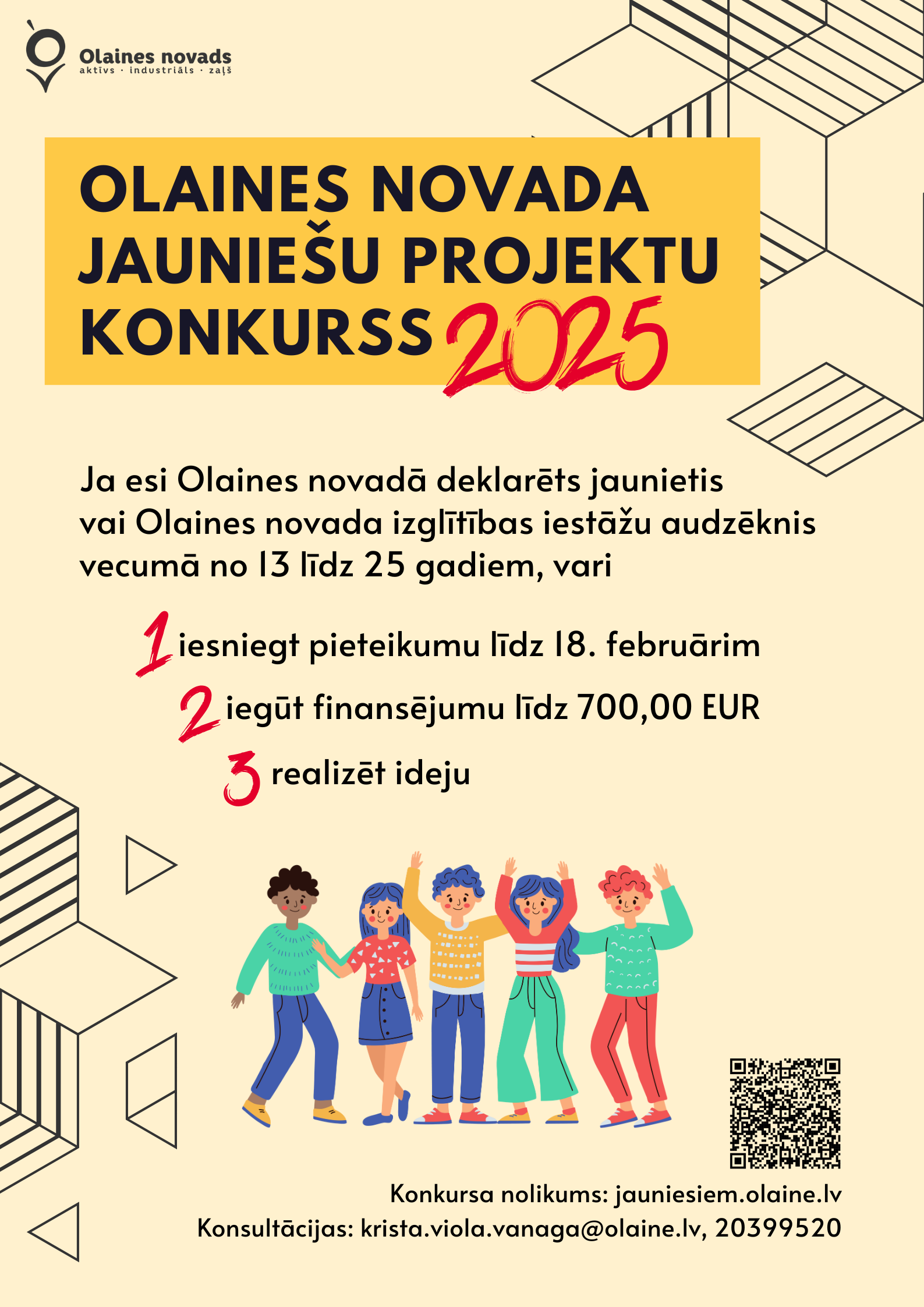 Olaines novads
aktīvs · industriāls · zaļš

OLAINES NOVADA JAUNIEŠU PROJEKTU KONKURSS 2025

Ja esi Olaines novadā deklarēts jaunietis vai Olaines novada izglītības iestāžu audzēknis vecumā no 13 līdz 25 gadiem, vari

1 iesniegt pieteikumu līdz 18. februārim

2 iegūt finansējumu līdz 700,00 EUR

3 realizēt ideju

Konkursa nolikums: jauniesiem.olaine.lv
Konsultācijas: krista.viola.vanaga@olaine.lv, 20399520